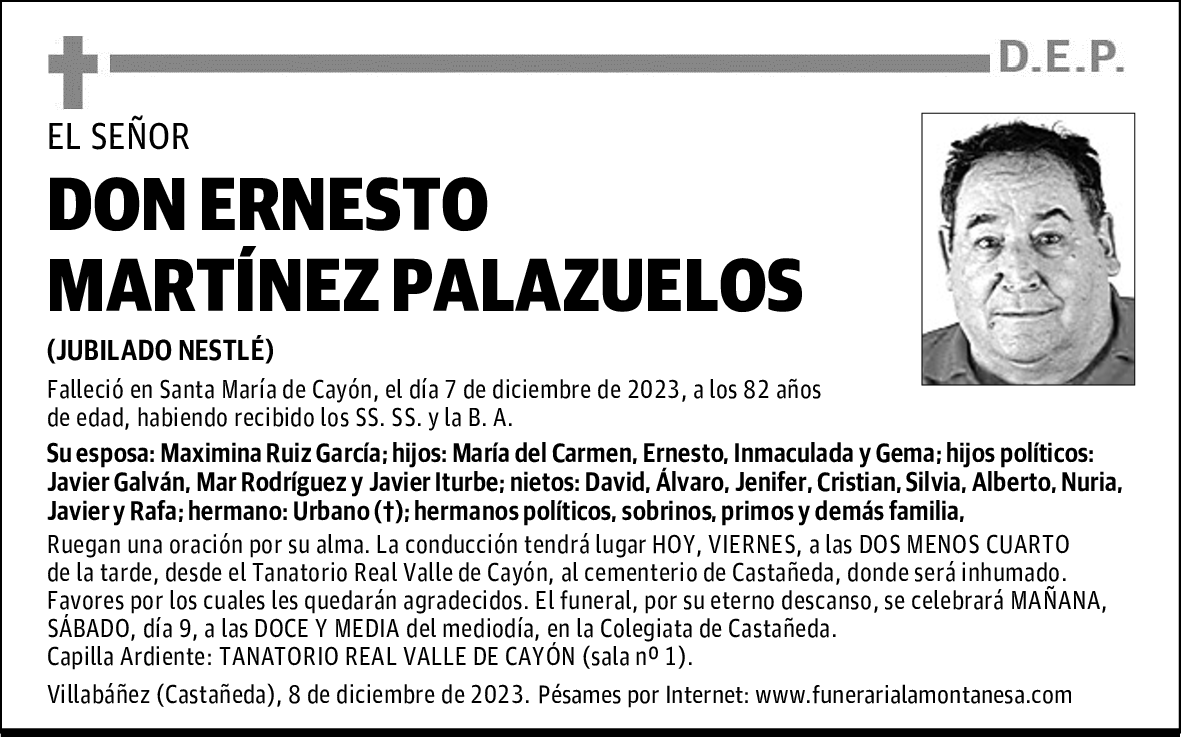 D.E.P.

EL SEÑOR

DON ERNESTO MARTÍNEZ PALAZUELOS

(JUBILADO NESTLÉ)

Falleció en Santa María de Cayón, el día 7 de diciembre de 2023, a los 82 años de edad, habiendo recibido los SS. SS. y la B. A.

Su esposa: Maximina Ruiz García; hijos: María del Carmen, Ernesto, Inmaculada y Gema; hijos políticos: Javier Galván, Mar Rodríguez y Javier Iturbe; nietos: David, Álvaro, Jenifer, Cristian, Silvia, Alberto, Nuria, Javier y Rafa; hermano: Urbano (†); hermanos políticos, sobrinos, primos y demás familia,

Ruegan una oración por su alma. La conducción tendrá lugar HOY, VIERNES, a las DOS MENOS CUARTO de la tarde, desde el Tanatorio Real Valle de Cayón, al cementerio de Castañeda, donde será inhumado. Favores por los cuales les quedarán agradecidos. El funeral, por su eterno descanso, se celebrará MAÑANA, SÁBADO, día 9, a las DOCE Y MEDIA del mediodía, en la Colegiata de Castañeda.
Capilla Ardiente: TANATORIO REAL VALLE DE CAYÓN (sala nº 1).

Villabáñez (Castañeda), 8 de diciembre de 2023. Pésames por Internet: www.funerarialamontanesa.com